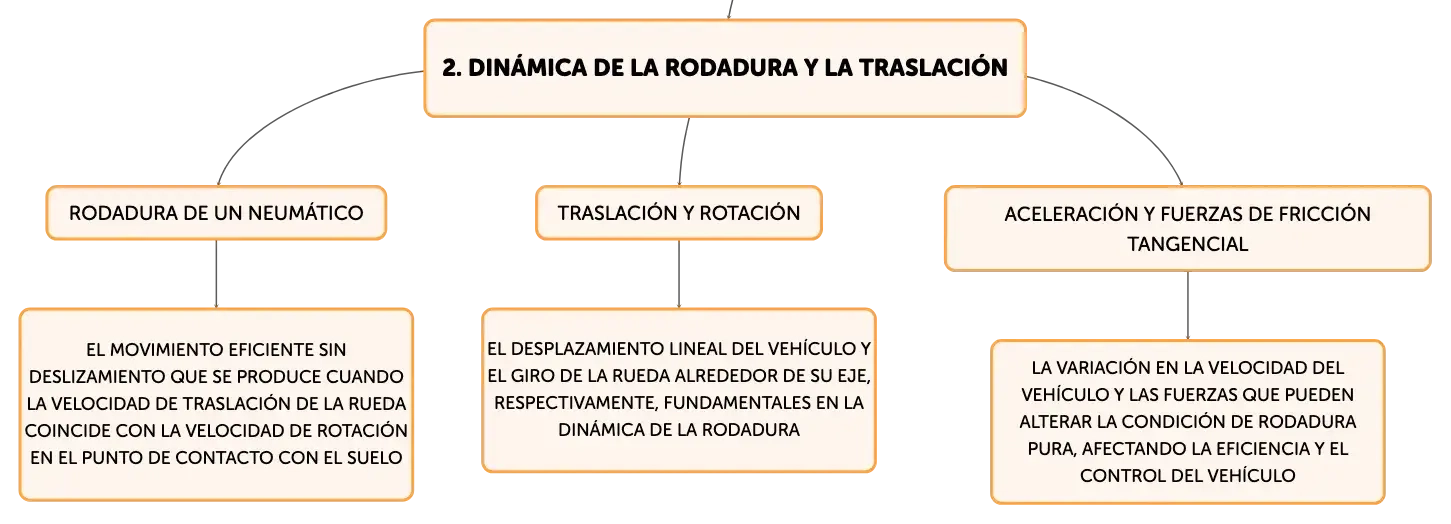 2. DINÁMICA DE LA RODADURA Y LA TRASLACIÓN

RODADURA DE UN NEUMÁTICO

EL MOVIMIENTO EFICIENTE SIN DESLIZAMIENTO QUE SE PRODUCE CUANDO LA VELOCIDAD DE TRASLACIÓN DE LA RUEDA COINCIDE CON LA VELOCIDAD DE ROTACIÓN EN EL PUNTO DE CONTACTO CON EL SUELO

TRASLACIÓN Y ROTACIÓN

EL DESPLAZAMIENTO LINEAL DEL VEHÍCULO Y EL GIRO DE LA RUEDA ALREDEDOR DE SU EJE, RESPECTIVAMENTE, FUNDAMENTALES EN LA DINÁMICA DE LA RODADURA

ACELERACIÓN Y FUERZAS DE FRICCIÓN TANGENCIAL

LA VARIACIÓN EN LA VELOCIDAD DEL VEHÍCULO Y LAS FUERZAS QUE PUEDEN ALTERAR LA CONDICIÓN DE RODADURA PURA, AFECTANDO LA EFICIENCIA Y EL CONTROL DEL VEHÍCULO